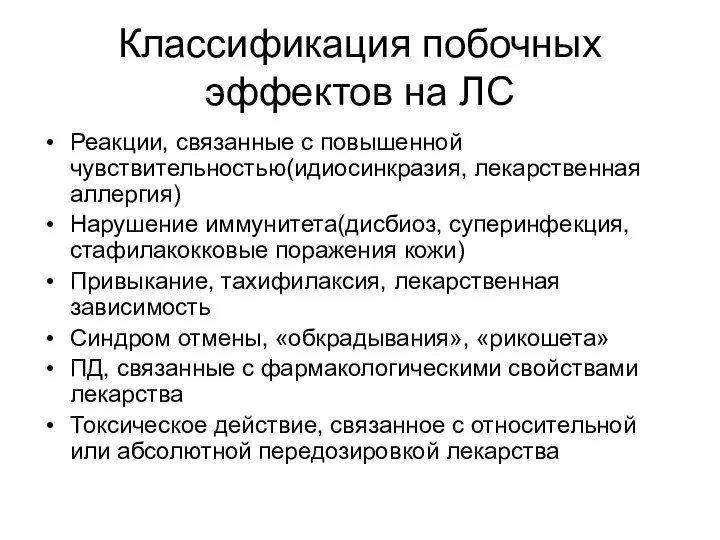 Классификация побочных эффектов на ЛС

• Реакции, связанные с повышенной чувствительностью(идиосинкразия, лекарственная аллергия)
• Нарушение иммунитета(дисбиоз, суперинфекция, стафилакокковые поражения кожи)
• Привыкание, тахифилаксия, лекарственная зависимость
• Синдром отмены, «обкрадывания», «рикошета»
• ПД, связанные с фармакологическими свойствами лекарства
• Токсическое действие, связанное с относительной или абсолютной передозировкой лекарства